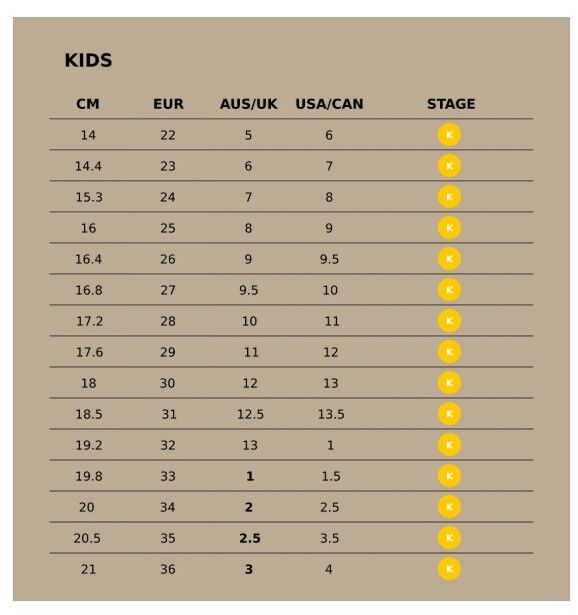 KIDS

| CM | EUR | AUS/UK | USA/CAN | STAGE |
|---|---|---|---|---|
| 14 | 22 | 5 | 6 | K |
| 14.4 | 23 | 6 | 7 | K |
| 15.3 | 24 | 7 | 8 | K |
| 16 | 25 | 8 | 9 | K |
| 16.4 | 26 | 9 | 9.5 | K |
| 16.8 | 27 | 9.5 | 10 | K |
| 17.2 | 28 | 10 | 11 | K |
| 17.6 | 29 | 11 | 12 | K |
| 18 | 30 | 12 | 13 | K |
| 18.5 | 31 | 12.5 | 13.5 | K |
| 19.2 | 32 | 13 | 1 | K |
| 19.8 | 33 | 1 | 1.5 | K |
| 20 | 34 | 2 | 2.5 | K |
| 20.5 | 35 | 2.5 | 3.5 | K |
| 21 | 36 | 3 | 4 | K |